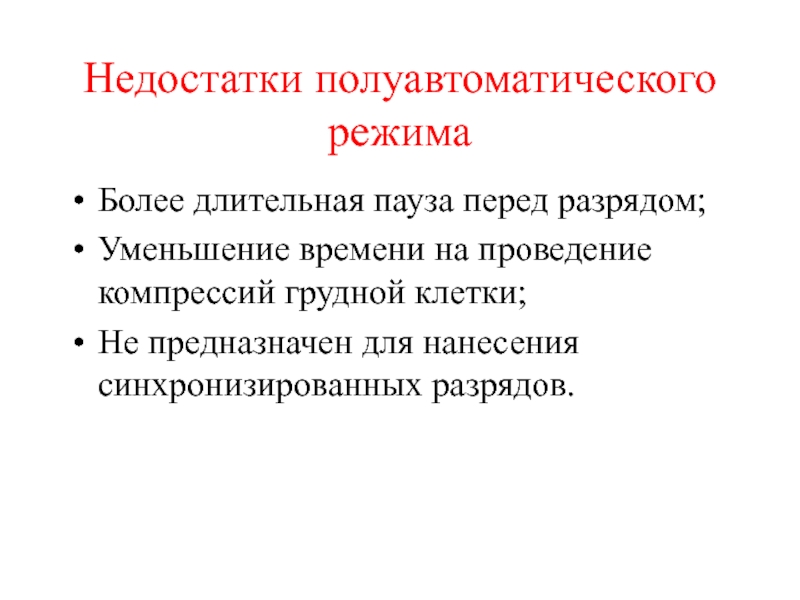 Недостатки полуавтоматического режима

• Более длительная пауза перед разрядом;
• Уменьшение времени на проведение компрессий грудной клетки;
• Не предназначен для нанесения синхронизированных разрядов.